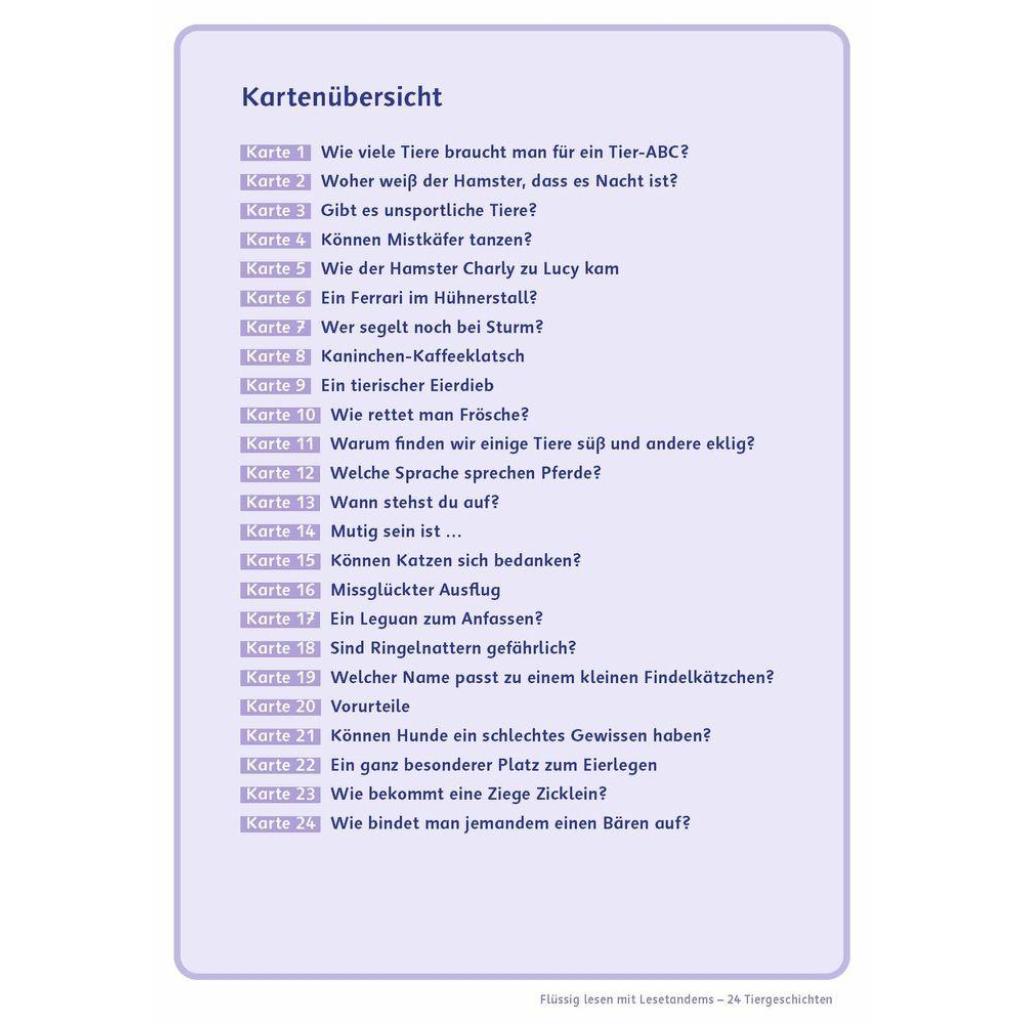 Kartenübersicht

Karte 1 Wie viele Tiere braucht man für ein Tier-ABC?
Karte 2 Woher weiß der Hamster, dass es Nacht ist?
Karte 3 Gibt es unsportliche Tiere?
Karte 4 Können Mistkäfer tanzen?
Karte 5 Wie der Hamster Charly zu Lucy kam
Karte 6 Ein Ferrari im Hühnerstall?
Karte 7 Wer segelt noch bei Sturm?
Karte 8 Kaninchen-Kaffeeklatsch
Karte 9 Ein tierischer Eierdieb
Karte 10 Wie rettet man Frösche?
Karte 11 Warum finden wir einige Tiere süß und andere eklig?
Karte 12 Welche Sprache sprechen Pferde?
Karte 13 Wann stehst du auf?
Karte 14 Mutig sein ist ...
Karte 15 Können Katzen sich bedanken?
Karte 16 Missglückter Ausflug
Karte 17 Ein Leguan zum Anfassen?
Karte 18 Sind Ringelnattern gefährlich?
Karte 19 Welcher Name passt zu einem kleinen Findelkätzchen?
Karte 20 Vorurteile
Karte 21 Können Hunde ein schlechtes Gewissen haben?
Karte 22 Ein ganz besonderer Platz zum Eierlegen
Karte 23 Wie bekommt eine Ziege Zicklein?
Karte 24 Wie bindet man jemandem einen Bären auf?

Flüssig lesen mit Lesetandems – 24 Tiergeschichten